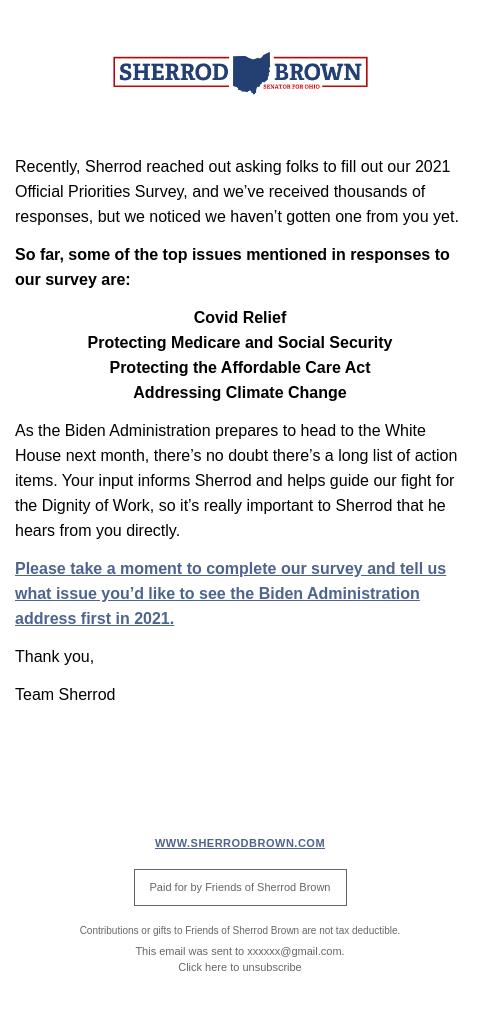 SHERROD BROWN
SENATOR FOR OHIO

Recently, Sherrod reached out asking folks to fill out our 2021 Official Priorities Survey, and we've received thousands of responses, but we noticed we haven't gotten one from you yet.

So far, some of the top issues mentioned in responses to our survey are:

Covid Relief
Protecting Medicare and Social Security
Protecting the Affordable Care Act
Addressing Climate Change

As the Biden Administration prepares to head to the White House next month, there's no doubt there's a long list of action items. Your input informs Sherrod and helps guide our fight for the Dignity of Work, so it's really important to Sherrod that he hears from you directly.

Please take a moment to complete our survey and tell us what issue you'd like to see the Biden Administration address first in 2021.

Thank you,

Team Sherrod

WWW.SHERRODBROWN.COM

Paid for by Friends of Sherrod Brown

Contributions or gifts to Friends of Sherrod Brown are not tax deductible.

This email was sent to xxxxxx@gmail.com.
Click here to unsubscribe